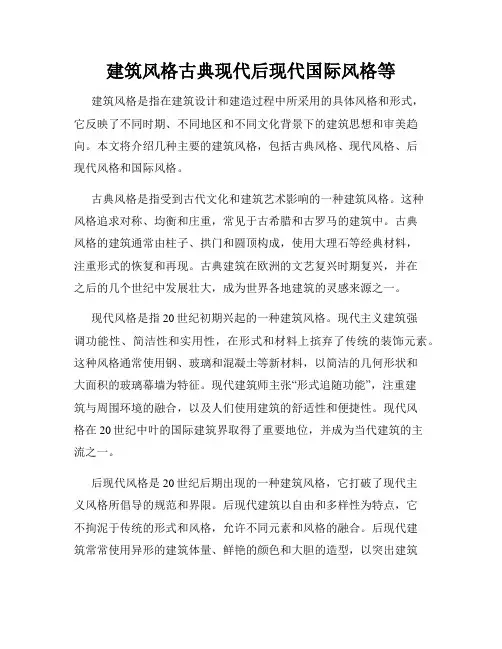 建筑风格古典现代后现代国际风格等

建筑风格是指在建筑设计和建造过程中所采用的具体风格和形式，它反映了不同时期、不同地区和不同文化背景下的建筑思想和审美趋向。本文将介绍几种主要的建筑风格，包括古典风格、现代风格、后现代风格和国际风格。

古典风格是指受到古代文化和建筑艺术影响的一种建筑风格。这种风格追求对称、均衡和庄重，常见于古希腊和古罗马的建筑中。古典风格的建筑通常由柱子、拱门和圆顶构成，使用大理石等经典材料，注重形式的恢复和再现。古典建筑在欧洲的文艺复兴时期复兴，并在之后的几个世纪中发展壮大，成为世界各地建筑的灵感来源之一。

现代风格是指20世纪初期兴起的一种建筑风格。现代主义建筑强调功能性、简洁性和实用性，在形式和材料上摈弃了传统的装饰元素。这种风格通常使用钢、玻璃和混凝土等新材料，以简洁的几何形状和大面积的玻璃幕墙为特征。现代建筑师主张“形式追随功能”，注重建筑与周围环境的融合，以及人们使用建筑的舒适性和便捷性。现代风格在20世纪中叶的国际建筑界取得了重要地位，并成为当代建筑的主流之一。

后现代风格是20世纪后期出现的一种建筑风格，它打破了现代主义风格所倡导的规范和界限。后现代建筑以自由和多样性为特点，它不拘泥于传统的形式和风格，允许不同元素和风格的融合。后现代建筑常常使用异形的建筑体量、鲜艳的颜色和大胆的造型，以突出建筑